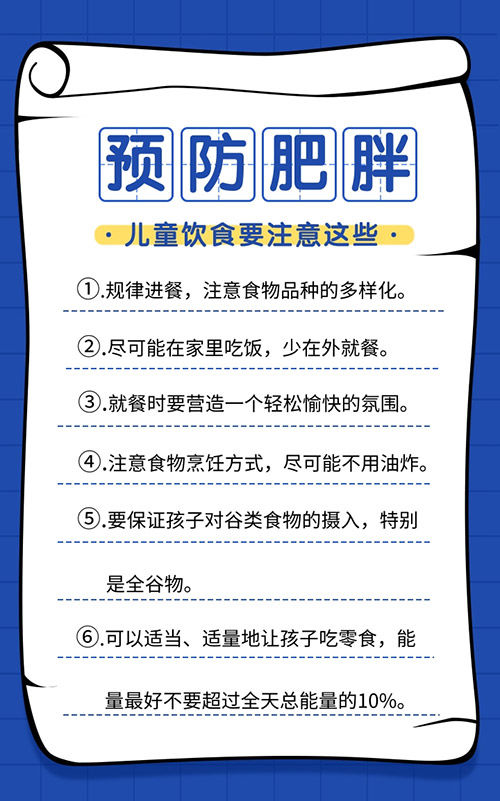 预防肥胖

· 儿童饮食要注意这些 ·

①.规律进餐，注意食物品种的多样化。

②.尽可能在家里吃饭，少在外就餐。

③.就餐时要营造一个轻松愉快的氛围。

④.注意食物烹饪方式，尽可能不用油炸。

⑤.要保证孩子对谷类食物的摄入，特别是全谷物。

⑥.可以适当、适量地让孩子吃零食，能量最好不要超过全天总能量的10%。